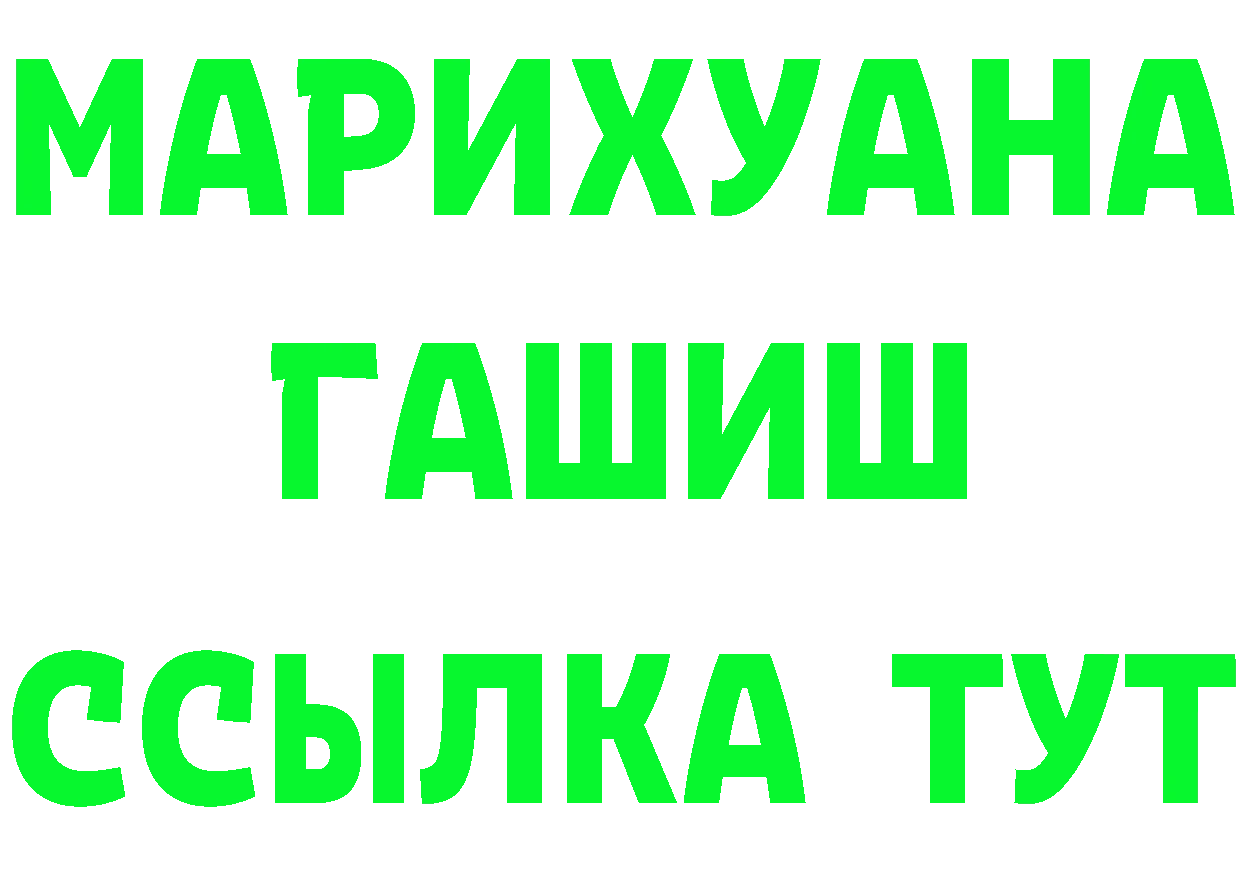 МАРИХУАНА
ГАШИШ
ССЫЛКА ТУТ